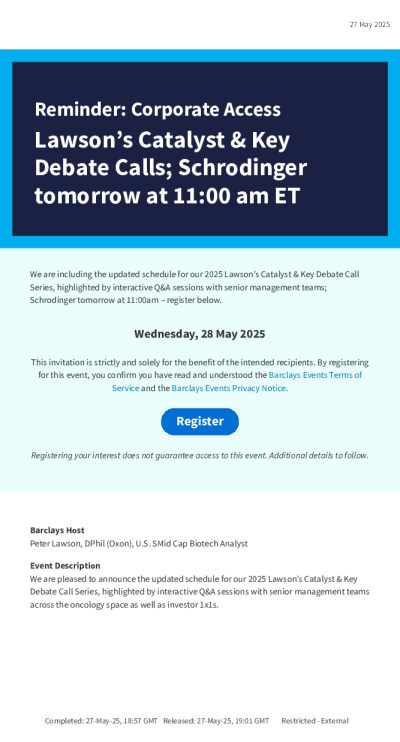 27 May 2025

Reminder: Corporate Access

Lawson's Catalyst & Key Debate Calls; Schrodinger tomorrow at 11:00 am ET

We are including the updated schedule for our 2025 Lawson's Catalyst & Key Debate Call Series, highlighted by interactive Q&A sessions with senior management teams; Schrodinger tomorrow at 11:00am – register below.

Wednesday, 28 May 2025

This invitation is strictly and solely for the benefit of the intended recipients. By registering for this event, you confirm you have read and understood the Barclays Events Terms of Service and the Barclays Events Privacy Notice.

Register

Registering your interest does not guarantee access to this event. Additional details to follow.

Barclays Host
Peter Lawson, DPhil (Oxon), U.S. SMid Cap Biotech Analyst

Event Description
We are pleased to announce the updated schedule for our 2025 Lawson's Catalyst & Key Debate Call Series, highlighted by interactive Q&A sessions with senior management teams across the oncology space as well as investor 1x1s.

Completed: 27-May-25, 18:57 GMT Released: 27-May-25, 19:01 GMT Restricted - External